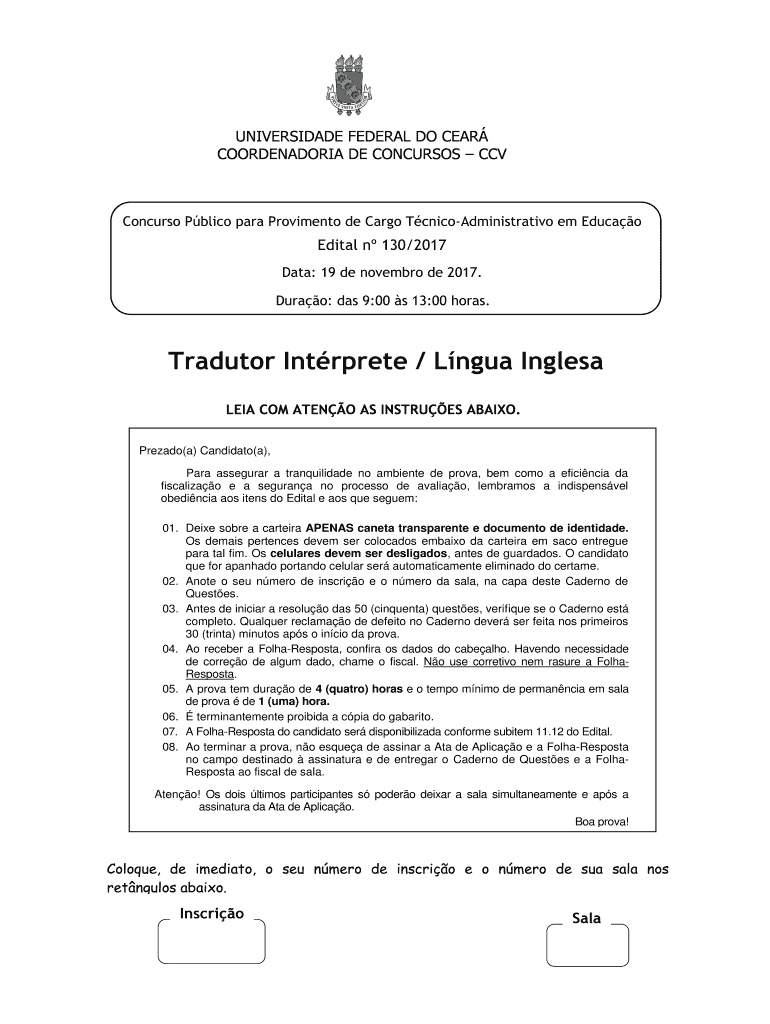 UNIVERSIDADE FEDERAL DO CEARÁ
COORDENADORIA DE CONCURSOS – CCV

Concurso Público para Provimento de Cargo Técnico-Administrativo em Educação

Edital nº 130/2017

Data: 19 de novembro de 2017.

Duração: das 9:00 às 13:00 horas.

Tradutor Intérprete / Língua Inglesa

LEIA COM ATENÇÃO AS INSTRUÇÕES ABAIXO.

Prezado(a) Candidato(a),

Para assegurar a tranquilidade no ambiente de prova, bem como a eficiência da fiscalização e a segurança no processo de avaliação, lembramos a indispensável obediência aos itens do Edital e aos que seguem:

01. Deixe sobre a carteira APENAS caneta transparente e documento de identidade. Os demais pertences devem ser colocados embaixo da carteira em saco entregue para tal fim. Os celulares devem ser desligados, antes de guardados. O candidato que for apanhado portando celular será automaticamente eliminado do certame.
02. Anote o seu número de inscrição e o número da sala, na capa deste Caderno de Questões.
03. Antes de iniciar a resolução das 50 (cinquenta) questões, verifique se o Caderno está completo. Qualquer reclamação de defeito no Caderno deverá ser feita nos primeiros 30 (trinta) minutos após o início da prova.
04. Ao receber a Folha-Resposta, confira os dados do cabeçalho. Havendo necessidade de correção de algum dado, chame o fiscal. Não use corretivo nem rasure a Folha-Resposta.
05. A prova tem duração de 4 (quatro) horas e o tempo mínimo de permanência em sala de prova é de 1 (uma) hora.
06. É terminantemente proibida a cópia do gabarito.
07. A Folha-Resposta do candidato será disponibilizada conforme subitem 11.12 do Edital.
08. Ao terminar a prova, não esqueça de assinar a Ata de Aplicação e a Folha-Resposta no campo destinado à assinatura e de entregar o Caderno de Questões e a Folha-Resposta ao fiscal de sala.

Atenção! Os dois últimos participantes só poderão deixar a sala simultaneamente e após a assinatura da Ata de Aplicação.

Boa prova!

Coloque, de imediato, o seu número de inscrição e o número de sua sala nos retângulos abaixo.

Inscrição

Sala